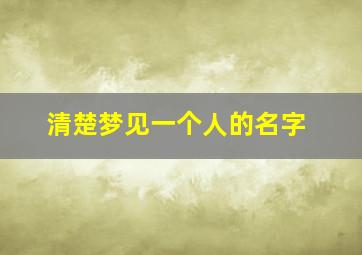 清楚梦见一个人的名字